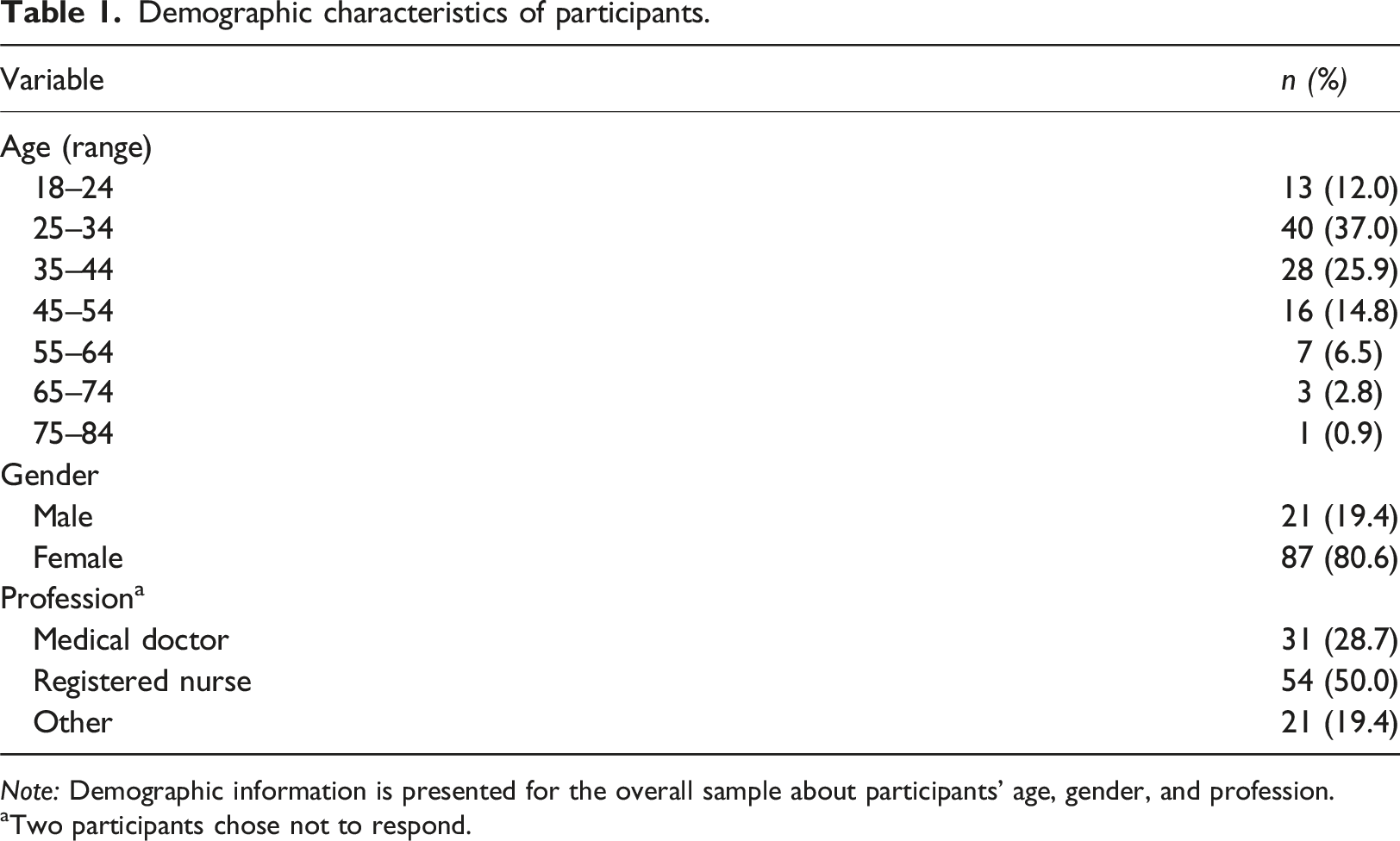 Table 1. Demographic characteristics of participants.

| Variable | n (%) |
|---|---|
| Age (range) | |
| 18–24 | 13 (12.0) |
| 25–34 | 40 (37.0) |
| 35–44 | 28 (25.9) |
| 45–54 | 16 (14.8) |
| 55–64 | 7 (6.5) |
| 65–74 | 3 (2.8) |
| 75–84 | 1 (0.9) |
| Gender | |
| Male | 21 (19.4) |
| Female | 87 (80.6) |
| Profession$^{a}$ | |
| Medical doctor | 31 (28.7) |
| Registered nurse | 54 (50.0) |
| Other | 21 (19.4) |

Note: Demographic information is presented for the overall sample about participants' age, gender, and profession.
$^{a}$Two participants chose not to respond.